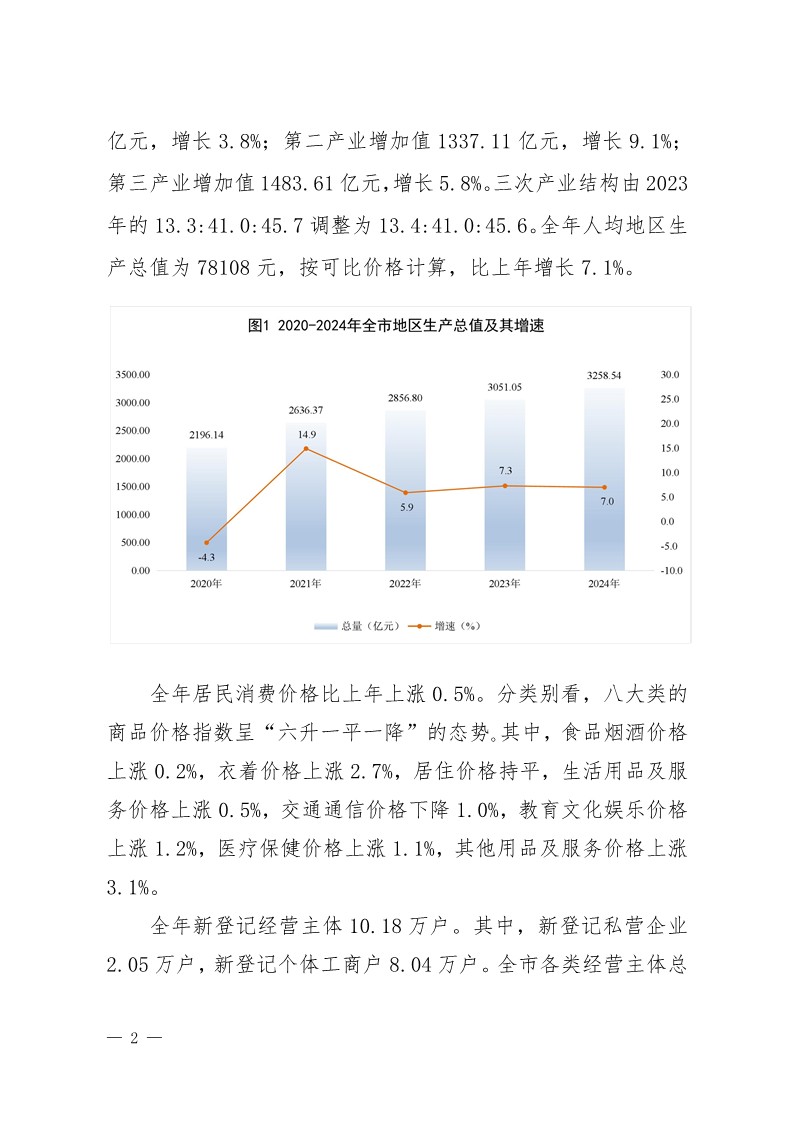 亿元，增长 3.8%；第二产业增加值 1337.11 亿元，增长 9.1%；第三产业增加值 1483.61 亿元，增长 5.8%。三次产业结构由 2023 年的 13.3:41.0:45.7 调整为 13.4:41.0:45.6。全年人均地区生产总值为 78108 元，按可比价格计算，比上年增长 7.1%。

图1 2020-2024年全市地区生产总值及其增速

3500.00
3000.00
2500.00
2000.00
1500.00
1000.00
500.00
0.00

30.0
25.0
20.0
15.0
10.0
5.0
0.0
-5.0
-10.0

2196.14
2636.37
2856.80
3051.05
3258.54

-4.3
14.9
5.9
7.3
7.0

2020年
2021年
2022年
2023年
2024年

总量（亿元） 增速（%）

全年居民消费价格比上年上涨 0.5%。分类别看，八大类的商品价格指数呈“六升一平一降”的态势。其中，食品烟酒价格上涨 0.2%，衣着价格上涨 2.7%，居住价格持平，生活用品及服务价格上涨 0.5%，交通通信价格下降 1.0%，教育文化娱乐价格上涨 1.2%，医疗保健价格上涨 1.1%，其他用品及服务价格上涨 3.1%。

全年新登记经营主体 10.18 万户。其中，新登记私营企业 2.05 万户，新登记个体工商户 8.04 万户。全市各类经营主体总

— 2 —